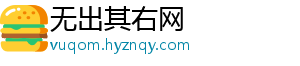 无出其右网
vuqom.hyznqy.com